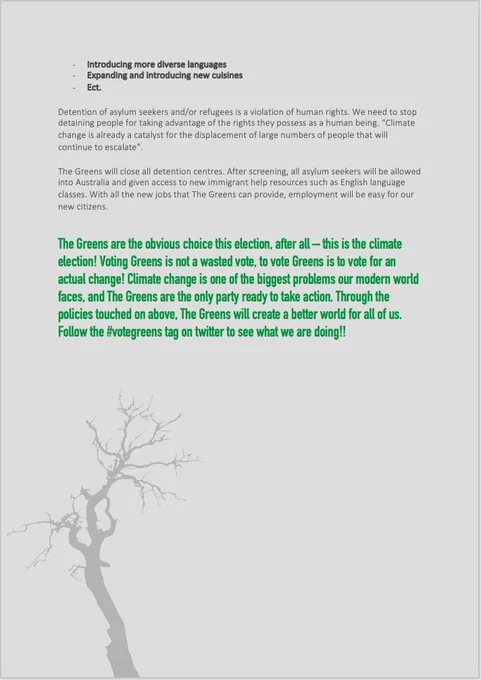 - Introducing more diverse languages
- Expanding and introducing new cuisines
- Ect.

Detention of asylum seekers and/or refugees is a violation of human rights. We need to stop detaining people for taking advantage of the rights they possess as a human being. "Climate change is already a catalyst for the displacement of large numbers of people that will continue to escalate".

The Greens will close all detention centres. After screening, all asylum seekers will be allowed into Australia and given access to new immigrant help resources such as English language classes. With all the new jobs that The Greens can provide, employment will be easy for our new citizens.

The Greens are the obvious choice this election, after all – this is the climate election! Voting Greens is not a wasted vote, to vote Greens is to vote for an actual change! Climate change is one of the biggest problems our modern world faces, and The Greens are the only party ready to take action. Through the policies touched on above, The Greens will create a better world for all of us. Follow the #votegreens tag on twitter to see what we are doing!!